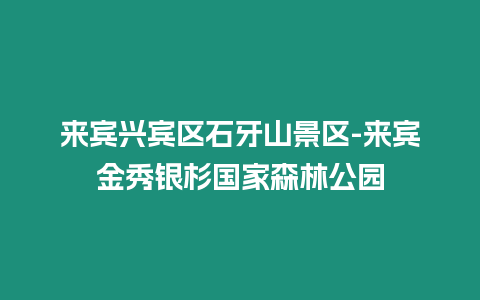 来宾兴宾区石牙山景区-来宾金秀银杉国家森林公园